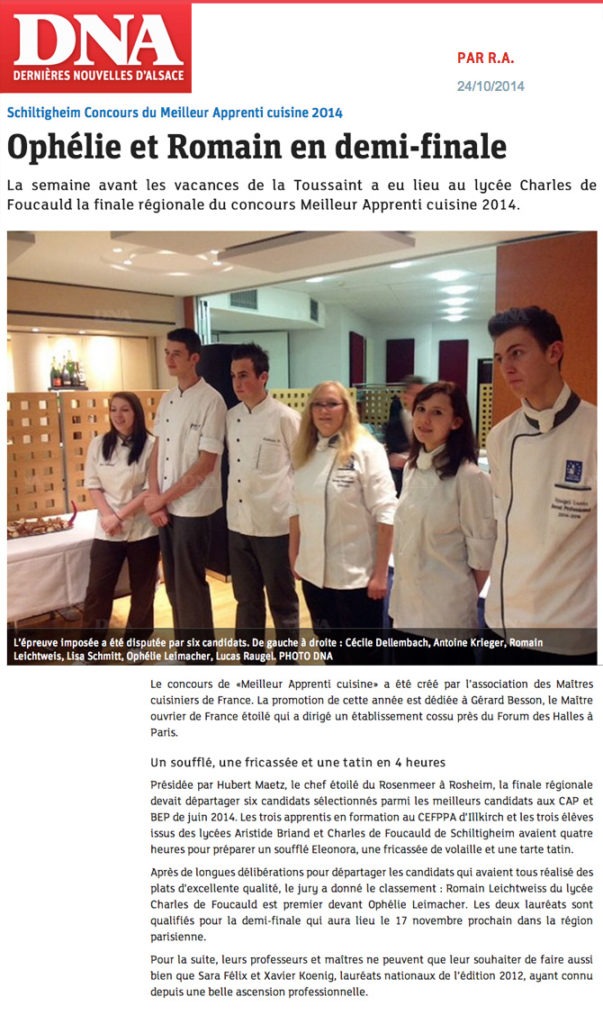 DNA
DERNIÈRES NOUVELLES D'ALSACE

PAR R.A.
24/10/2014

Schiltigheim Concours du Meilleur Apprenti cuisine 2014

Ophélie et Romain en demi-finale

La semaine avant les vacances de la Toussaint a eu lieu au lycée Charles de Foucauld la finale régionale du concours Meilleur Apprenti cuisine 2014.

L'épreuve imposée a été disputée par six candidats. De gauche à droite : Cécile Dellembach, Antoine Krieger, Romain Leichtweis, Lisa Schmitt, Ophélie Leimacher, Lucas Raugel. PHOTO DNA

Le concours de «Meilleur Apprenti cuisine» a été créé par l'association des Maîtres cuisiniers de France. La promotion de cette année est dédiée à Gérard Besson, le Maître ouvrier de France étoilé qui a dirigé un établissement cossu près du Forum des Halles à Paris.

Un soufflé, une fricassée et une tatin en 4 heures

Présidée par Hubert Maetz, le chef étoilé du Rosenmeer à Rosheim, la finale régionale devait départager six candidats sélectionnés parmi les meilleurs candidats aux CAP et BEP de juin 2014. Les trois apprentis en formation au CEFPPA d'Illkirch et les trois élèves issus des lycées Aristide Briand et Charles de Foucauld de Schiltigheim avaient quatre heures pour préparer un soufflé Eleonora, une fricassée de volaille et une tarte tatin.

Après de longues délibérations pour départager les candidats qui avaient tous réalisé des plats d'excellente qualité, le jury a donné le classement : Romain Leichtweiss du lycée Charles de Foucauld est premier devant Ophélie Leimacher. Les deux lauréats sont qualifiés pour la demi-finale qui aura lieu le 17 novembre prochain dans la région parisienne.

Pour la suite, leurs professeurs et maîtres ne peuvent que leur souhaiter de faire aussi bien que Sara Félix et Xavier Koenig, lauréats nationaux de l'édition 2012, ayant connu depuis une belle ascension professionnelle.